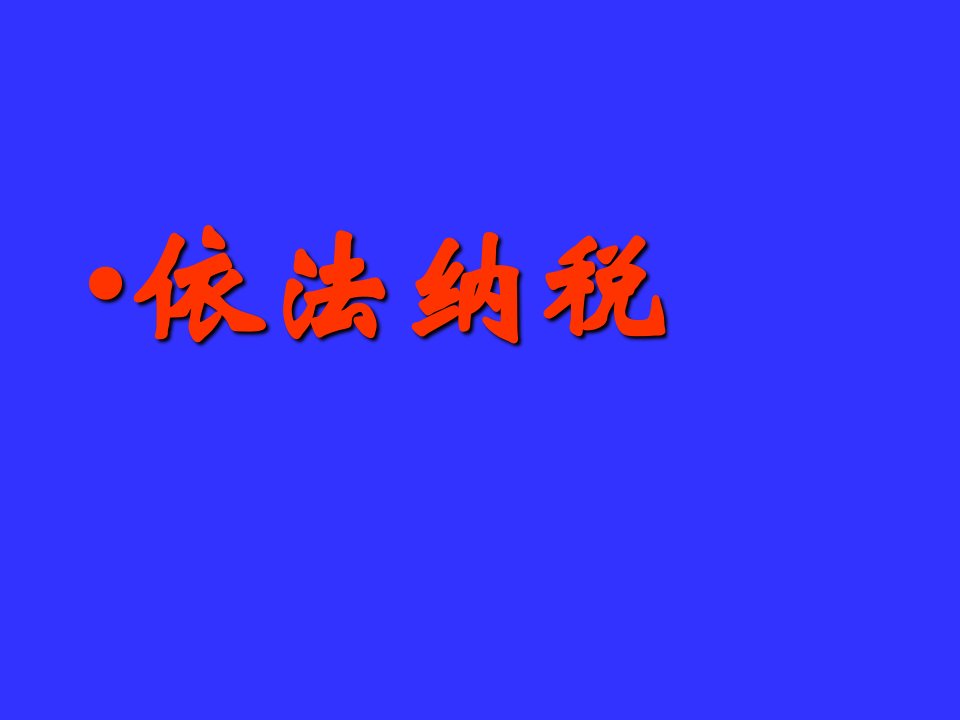 •依法纳税